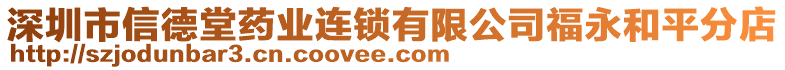 深圳市信德堂药业连锁有限公司福永和平分店
http://szjodunbar3.cn.coovee.com